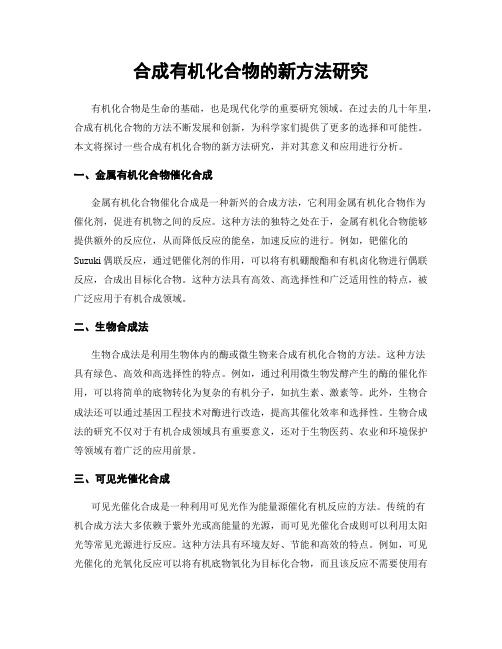 合成有机化合物的新方法研究

有机化合物是生命的基础，也是现代化学的重要研究领域。在过去的几十年里，合成有机化合物的方法不断发展和创新，为科学家们提供了更多的选择和可能性。本文将探讨一些合成有机化合物的新方法研究，并对其意义和应用进行分析。

一、金属有机化合物催化合成

金属有机化合物催化合成是一种新兴的合成方法，它利用金属有机化合物作为催化剂，促进有机物之间的反应。这种方法的独特之处在于，金属有机化合物能够提供额外的反应位，从而降低反应的能垒，加速反应的进行。例如，钯催化的Suzuki偶联反应，通过钯催化剂的作用，可以将有机硼酸酯和有机卤化物进行偶联反应，合成出目标化合物。这种方法具有高效、高选择性和广泛适用性的特点，被广泛应用于有机合成领域。

二、生物合成法

生物合成法是利用生物体内的酶或微生物来合成有机化合物的方法。这种方法具有绿色、高效和高选择性的特点。例如，通过利用微生物发酵产生的酶的催化作用，可以将简单的底物转化为复杂的有机分子，如抗生素、激素等。此外，生物合成法还可以通过基因工程技术对酶进行改造，提高其催化效率和选择性。生物合成法的研究不仅对于有机合成领域具有重要意义，还对于生物医药、农业和环境保护等领域有着广泛的应用前景。

三、可见光催化合成

可见光催化合成是一种利用可见光作为能量源催化有机反应的方法。传统的有机合成方法大多依赖于紫外光或高能量的光源，而可见光催化合成则可以利用太阳光等常见光源进行反应。这种方法具有环境友好、节能和高效的特点。例如，可见光催化的光氧化反应可以将有机底物氧化为目标化合物，而且该反应不需要使用有